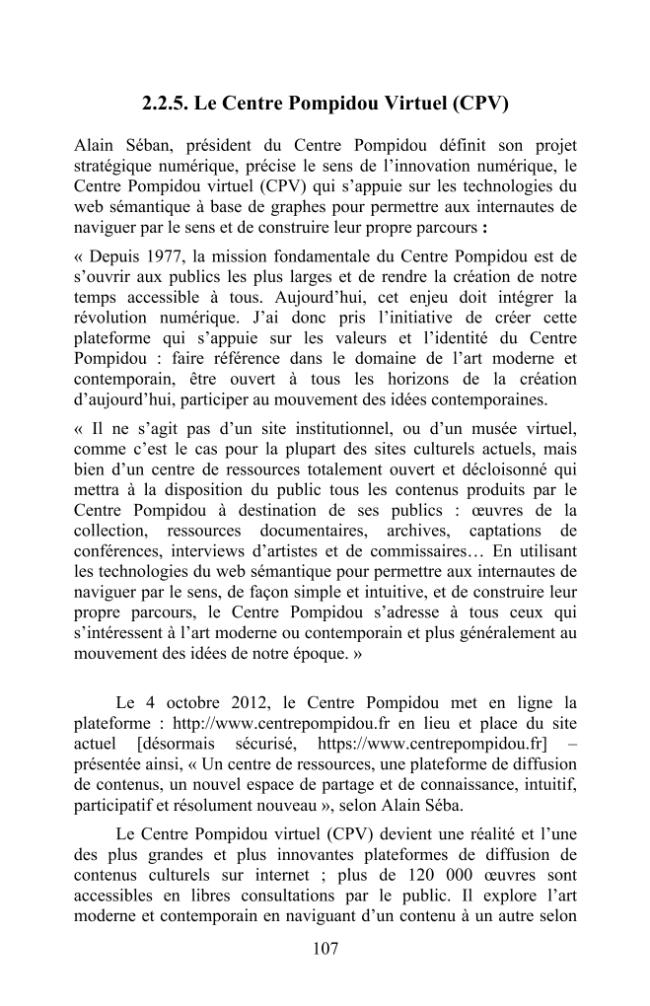 2.2.5. Le Centre Pompidou Virtuel (CPV)

Alain Séban, président du Centre Pompidou définit son projet stratégique numérique, précise le sens de l'innovation numérique, le Centre Pompidou virtuel (CPV) qui s'appuie sur les technologies du web sémantique à base de graphes pour permettre aux internautes de naviguer par le sens et de construire leur propre parcours :

« Depuis 1977, la mission fondamentale du Centre Pompidou est de s'ouvrir aux publics les plus larges et de rendre la création de notre temps accessible à tous. Aujourd'hui, cet enjeu doit intégrer la révolution numérique. J'ai donc pris l'initiative de créer cette plateforme qui s'appuie sur les valeurs et l'identité du Centre Pompidou : faire référence dans le domaine de l'art moderne et contemporain, être ouvert à tous les horizons de la création d'aujourd'hui, participer au mouvement des idées contemporaines.

« Il ne s'agit pas d'un site institutionnel, ou d'un musée virtuel, comme c'est le cas pour la plupart des sites culturels actuels, mais bien d'un centre de ressources totalement ouvert et décloisonné qui mettra à la disposition du public tous les contenus produits par le Centre Pompidou à destination de ses publics : œuvres de la collection, ressources documentaires, archives, captations de conférences, interviews d'artistes et de commissaires… En utilisant les technologies du web sémantique pour permettre aux internautes de naviguer par le sens, de façon simple et intuitive, et de construire leur propre parcours, le Centre Pompidou s'adresse à tous ceux qui s'intéressent à l'art moderne ou contemporain et plus généralement au mouvement des idées de notre époque. »

Le 4 octobre 2012, le Centre Pompidou met en ligne la plateforme : http://www.centrepompidou.fr en lieu et place du site actuel [désormais sécurisé, https://www.centrepompidou.fr] – présentée ainsi, « Un centre de ressources, une plateforme de diffusion de contenus, un nouvel espace de partage et de connaissance, intuitif, participatif et résolument nouveau », selon Alain Séba.

Le Centre Pompidou virtuel (CPV) devient une réalité et l'une des plus grandes et plus innovantes plateformes de diffusion de contenus culturels sur internet ; plus de 120 000 œuvres sont accessibles en libres consultations par le public. Il explore l'art moderne et contemporain en naviguant d'un contenu à un autre selon

107